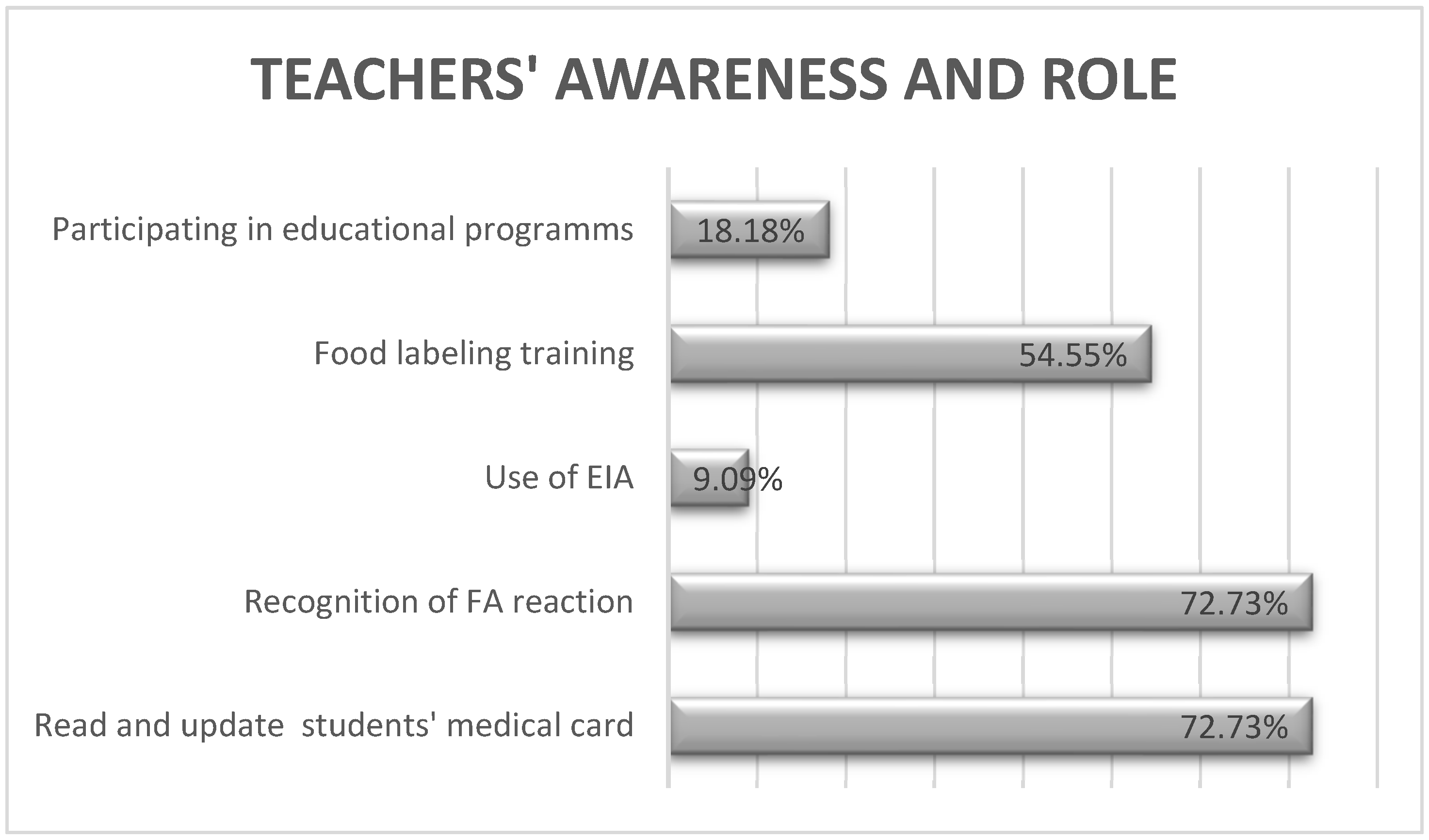 TEACHERS' AWARENESS AND ROLE

Participating in educational programms 18.18%

Food labeling training 54.55%

Use of EIA 9.09%

Recognition of FA reaction 72.73%

Read and update students' medical card 72.73%